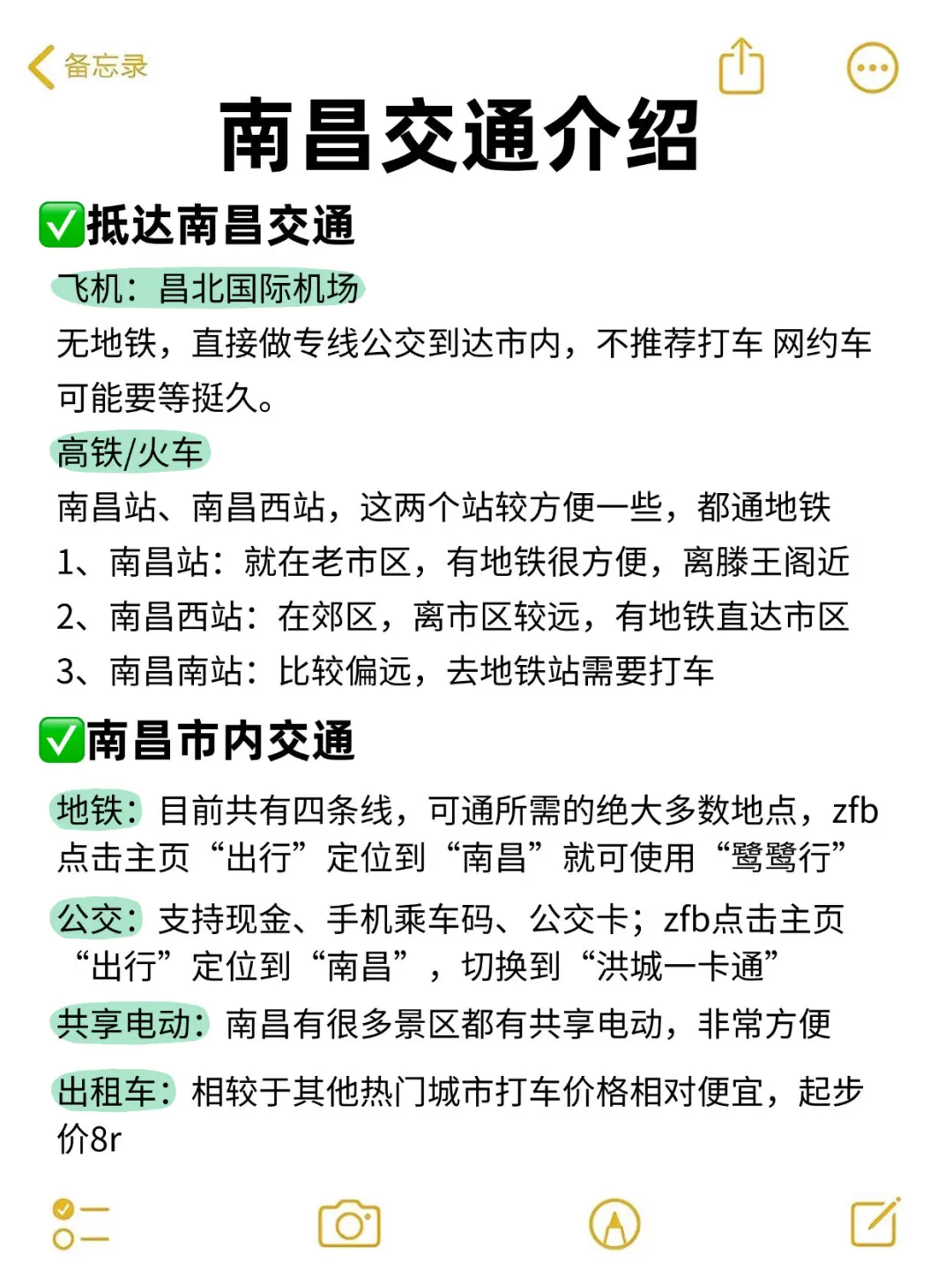 备忘录

南昌交通介绍

✅抵达南昌交通

飞机：昌北国际机场

无地铁，直接做专线公交到达市内，不推荐打车 网约车可能要等挺久。

高铁/火车

南昌站、南昌西站，这两个站较方便一些，都通地铁
1、南昌站：就在老市区，有地铁很方便，离滕王阁近
2、南昌西站：在郊区，离市区较远，有地铁直达市区
3、南昌南站：比较偏远，去地铁站需要打车

✅南昌市内交通

地铁：目前共有四条线，可通所需的绝大多数地点，zfb点击主页“出行”定位到“南昌”就可使用“鹭鹭行”

公交：支持现金、手机乘车码、公交卡；zfb点击主页“出行”定位到“南昌”，切换到“洪城一卡通”

共享电动：南昌有很多景区都有共享电动，非常方便

出租车：相较于其他热门城市打车价格相对便宜，起步价8r